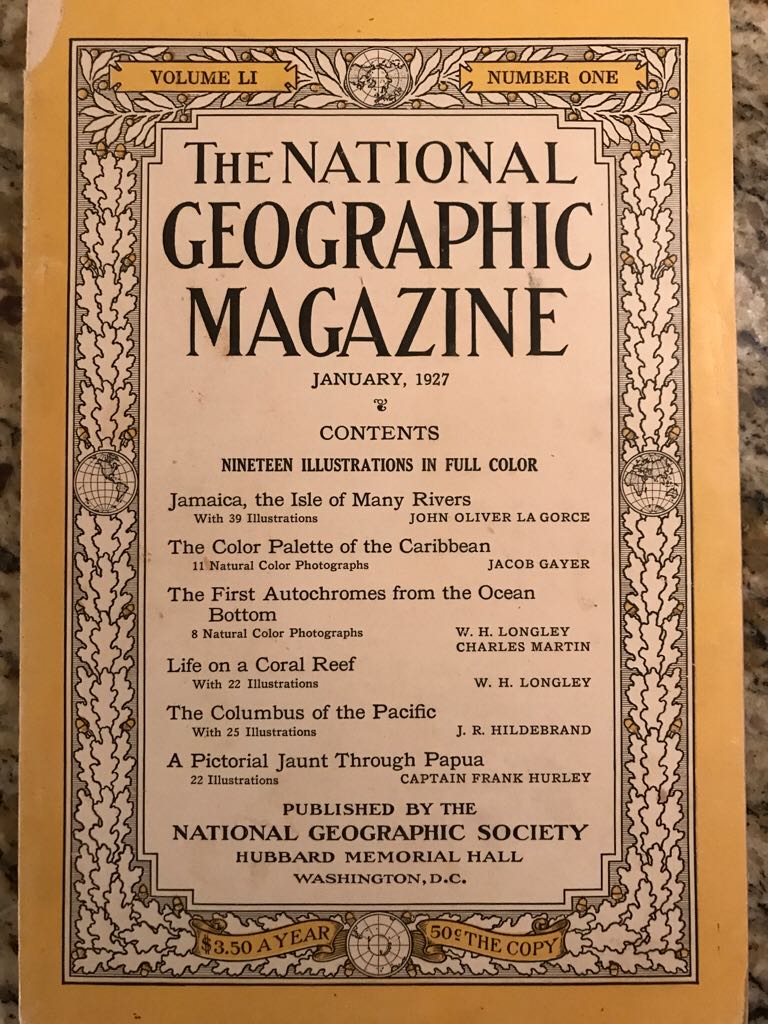 VOLUME LI

NUMBER ONE

THE NATIONAL GEOGRAPHIC MAGAZINE

JANUARY, 1927

CONTENTS

NINETEEN ILLUSTRATIONS IN FULL COLOR

Jamaica, the Isle of Many Rivers
With 39 Illustrations JOHN OLIVER LA GORCE

The Color Palette of the Caribbean
11 Natural Color Photographs JACOB GAYER

The First Autochromes from the Ocean Bottom
8 Natural Color Photographs W. H. LONGLEY CHARLES MARTIN

Life on a Coral Reef
With 22 Illustrations W. H. LONGLEY

The Columbus of the Pacific
With 25 Illustrations J. R. HILDEBRAND

A Pictorial Jaunt Through Papua
22 Illustrations CAPTAIN FRANK HURLEY

PUBLISHED BY THE
NATIONAL GEOGRAPHIC SOCIETY
HUBBARD MEMORIAL HALL
WASHINGTON, D.C.

$3.50 A YEAR

50¢ THE COPY